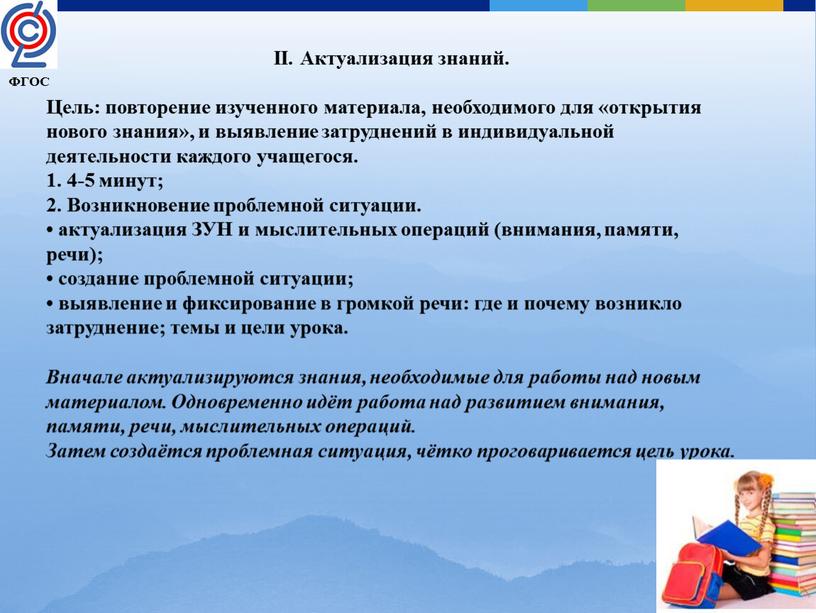 ФГОС

II. Актуализация знаний.

Цель: повторение изученного материала, необходимого для «открытия нового знания», и выявление затруднений в индивидуальной деятельности каждого учащегося.
1. 4-5 минут;
2. Возникновение проблемной ситуации.
• актуализация ЗУН и мыслительных операций (внимания, памяти, речи);
• создание проблемной ситуации;
• выявление и фиксирование в громкой речи: где и почему возникло затруднение; темы и цели урока.

Вначале актуализируются знания, необходимые для работы над новым материалом. Одновременно идёт работа над развитием внимания, памяти, речи, мыслительных операций.
Затем создаётся проблемная ситуация, чётко проговаривается цель урока.